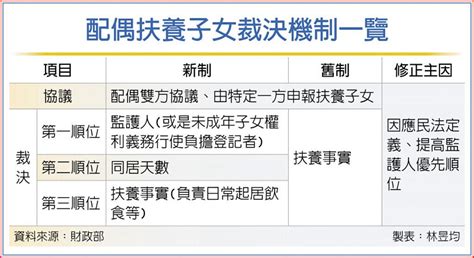 配偶扶養子女裁決機制一覽

| 項目 | | 新制 | 舊制 | 修正主因 |
|---|---|---|---|---|
| 協議 | | 配偶雙方協議、由特定一方申報扶養子女 | | 因應民法定義、提高監護人優先順位 |
| 裁決 | 第一順位 | 監護人(或是未成年子女權利義務行使負擔登記者) | 扶養事實 | |
| | 第二順位 | 同居天數 | | |
| | 第三順位 | 扶養事實(負責日常起居飲食等) | | |

資料來源:財政部

製表:林昱均